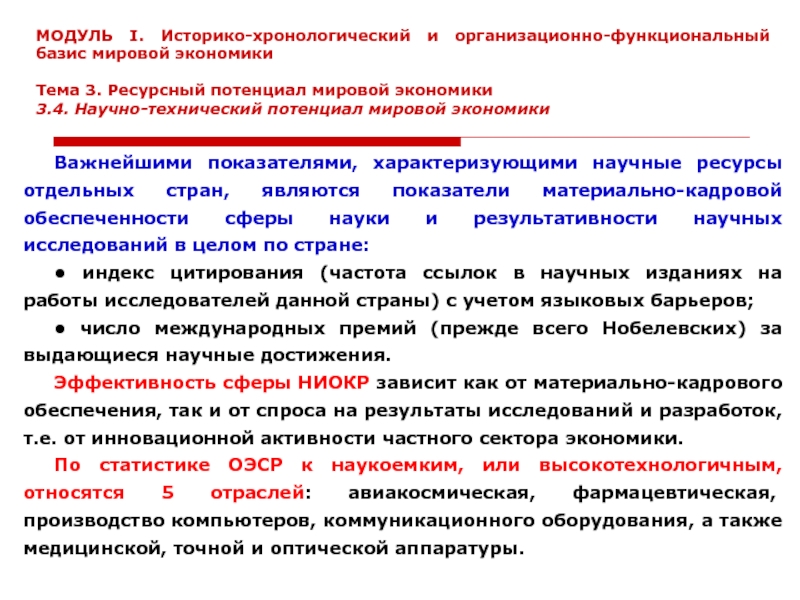 МОДУЛЬ I. Историко-хронологический и организационно-функциональный базис мировой экономики

Тема 3. Ресурсный потенциал мировой экономики
3.4. Научно-технический потенциал мировой экономики

Важнейшими показателями, характеризующими научные ресурсы отдельных стран, являются показатели материально-кадровой обеспеченности сферы науки и результативности научных исследований в целом по стране:

● индекс цитирования (частота ссылок в научных изданиях на работы исследователей данной страны) с учетом языковых барьеров;

● число международных премий (прежде всего Нобелевских) за выдающиеся научные достижения.

Эффективность сферы НИОКР зависит как от материально-кадрового обеспечения, так и от спроса на результаты исследований и разработок, т.е. от инновационной активности частного сектора экономики.

По статистике ОЭСР к наукоемким, или высокотехнологичным, относятся 5 отраслей: авиакосмическая, фармацевтическая, производство компьютеров, коммуникационного оборудования, а также медицинской, точной и оптической аппаратуры.